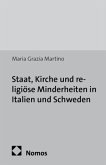 Maria Grazia Martino

Staat, Kirche und religiöse Minderheiten in Italien und Schweden

Nomos